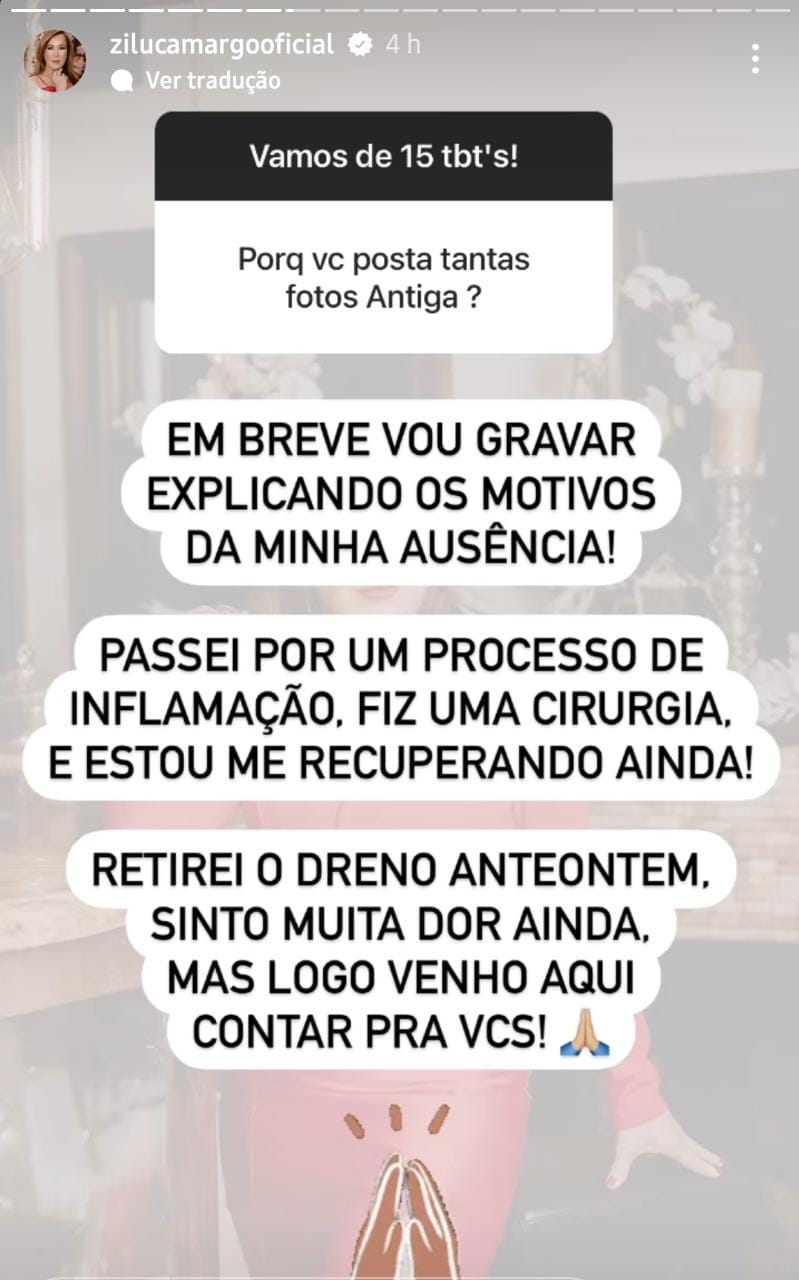 zilucamargooficial 4 h
Ver tradução

Vamos de 15 tbt's!

Porq vc posta tantas fotos Antiga ?

EM BREVE VOU GRAVAR EXPLICANDO OS MOTIVOS DA MINHA AUSÊNCIA!

PASSEI POR UM PROCESSO DE INFLAMAÇÃO, FIZ UMA CIRURGIA, E ESTOU ME RECUPERANDO AINDA!

RETIREI O DRENO ANTEONTEM, SINTO MUITA DOR AINDA, MAS LOGO VENHO AQUI CONTAR PRA VCS! 🙏🏼